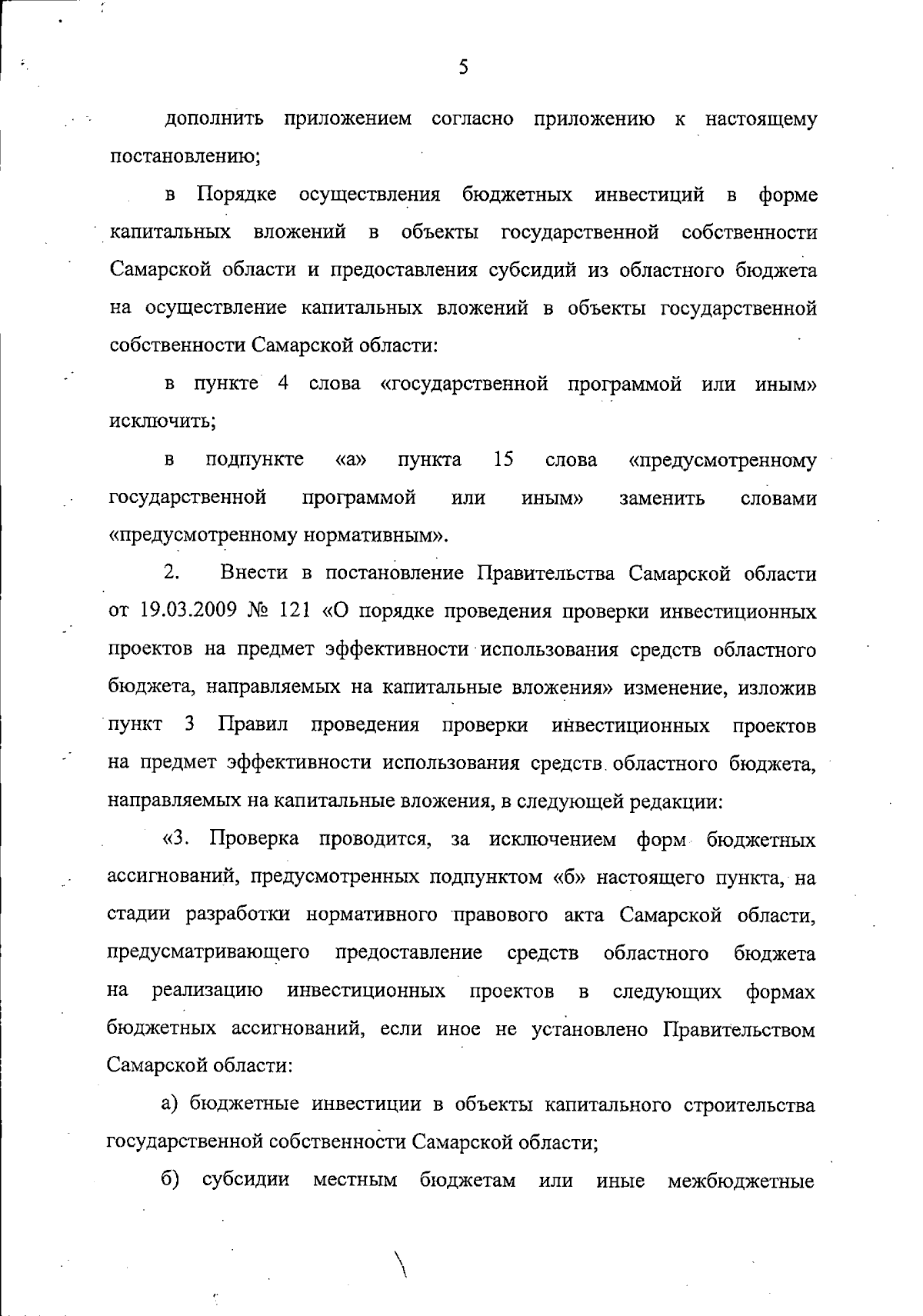 5

дополнить приложением согласно приложению к настоящему постановлению;

в Порядке осуществления бюджетных инвестиций в форме капитальных вложений в объекты государственной собственности Самарской области и предоставления субсидий из областного бюджета на осуществление капитальных вложений в объекты государственной собственности Самарской области:

в пункте 4 слова «государственной программой или иным» исключить;

в подпункте «а» пункта 15 слова «предусмотренному государственной программой или иным» заменить словами «предусмотренному нормативным».

2. Внести в постановление Правительства Самарской области от 19.03.2009 № 121 «О порядке проведения проверки инвестиционных проектов на предмет эффективности использования средств областного бюджета, направляемых на капитальные вложения» изменение, изложив пункт 3 Правил проведения проверки инвестиционных проектов на предмет эффективности использования средств областного бюджета, направляемых на капитальные вложения, в следующей редакции:

«3. Проверка проводится, за исключением форм бюджетных ассигнований, предусмотренных подпунктом «б» настоящего пункта, на стадии разработки нормативного правового акта Самарской области, предусматривающего предоставление средств областного бюджета на реализацию инвестиционных проектов в следующих формах бюджетных ассигнований, если иное не установлено Правительством Самарской области:

а) бюджетные инвестиции в объекты капитального строительства государственной собственности Самарской области;

б) субсидии местным бюджетам или иные межбюджетные